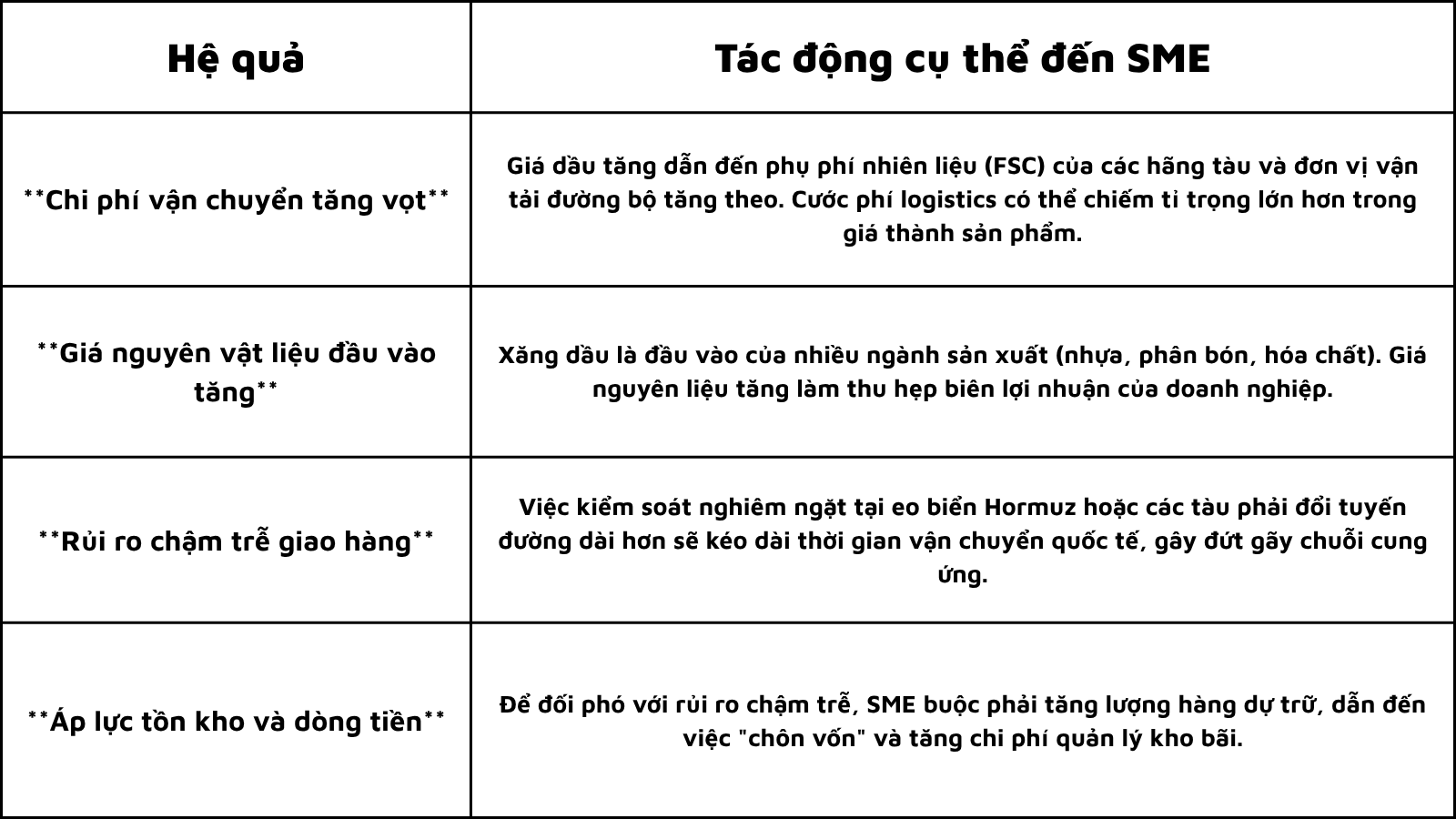 | Hệ quả | Tác động cụ thể đến SME |
|---|---|
| \*\*Chi phí vận chuyển tăng vọt\*\* | Giá dầu tăng dẫn đến phụ phí nhiên liệu (FSC) của các hãng tàu và đơn vị vận tải đường bộ tăng theo. Cước phí logistics có thể chiếm tỉ trọng lớn hơn trong giá thành sản phẩm. |
| \*\*Giá nguyên vật liệu đầu vào tăng\*\* | Xăng dầu là đầu vào của nhiều ngành sản xuất (nhựa, phân bón, hóa chất). Giá nguyên liệu tăng làm thu hẹp biên lợi nhuận của doanh nghiệp. |
| \*\*Rủi ro chậm trễ giao hàng\*\* | Việc kiểm soát nghiêm ngặt tại eo biển Hormuz hoặc các tàu phải đổi tuyến đường dài hơn sẽ kéo dài thời gian vận chuyển quốc tế, gây đứt gãy chuỗi cung ứng. |
| \*\*Áp lực tồn kho và dòng tiền\*\* | Để đối phó với rủi ro chậm trễ, SME buộc phải tăng lượng hàng dự trữ, dẫn đến việc "chôn vốn" và tăng chi phí quản lý kho bãi. |